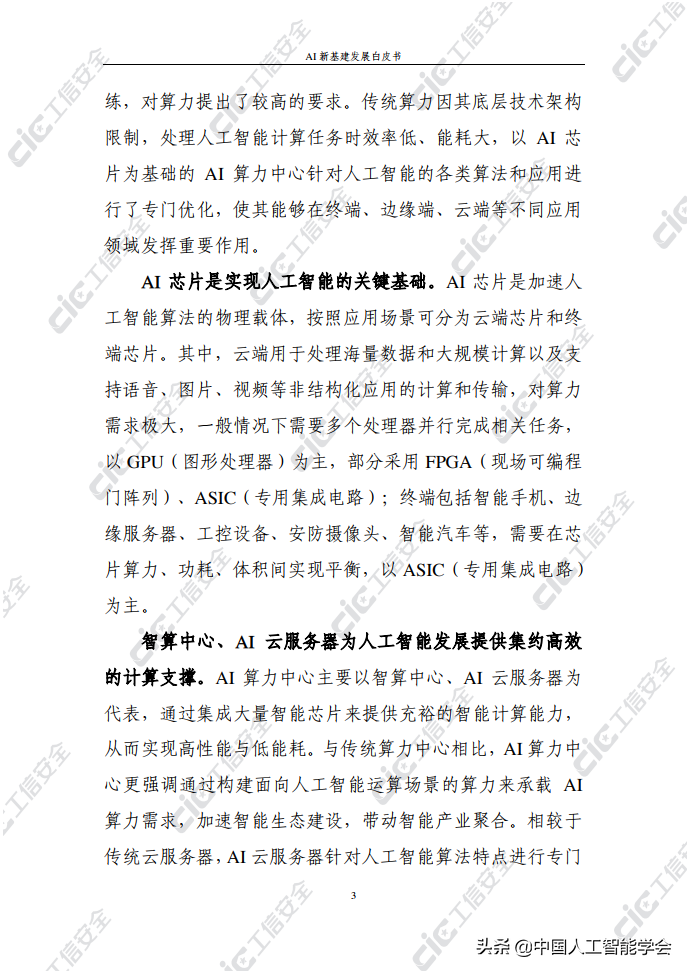 AI 新基建发展白皮书

练，对算力提出了较高的要求。传统算力因其底层技术架构限制，处理人工智能计算任务时效率低、能耗大，以 AI 芯片为基础的 AI 算力中心针对人工智能的各类算法和应用进行了专门优化，使其能够在终端、边缘端、云端等不同应用领域发挥重要作用。

AI 芯片是实现人工智能的关键基础。AI 芯片是加速人工智能算法的物理载体，按照应用场景可分为云端芯片和终端芯片。其中，云端用于处理海量数据和大规模计算以及支持语音、图片、视频等非结构化应用的计算和传输，对算力需求极大，一般情况下需要多个处理器并行完成相关任务，以 GPU（图形处理器）为主，部分采用 FPGA（现场可编程门阵列）、ASIC（专用集成电路）；终端包括智能手机、边缘服务器、工控设备、安防摄像头、智能汽车等，需要在芯片算力、功耗、体积间实现平衡，以 ASIC（专用集成电路）为主。

智算中心、AI 云服务器为人工智能发展提供集约高效的计算支撑。AI 算力中心主要以智算中心、AI 云服务器为代表，通过集成大量智能芯片来提供充裕的智能计算能力，从而实现高性能与低能耗。与传统算力中心相比，AI 算力中心更强调通过构建面向人工智能运算场景的算力来承载 AI 算力需求，加速智能生态建设，带动智能产业聚合。相较于传统云服务器，AI 云服务器针对人工智能算法特点进行专门

3

头条 @中国人工智能学会

cic 工信安全